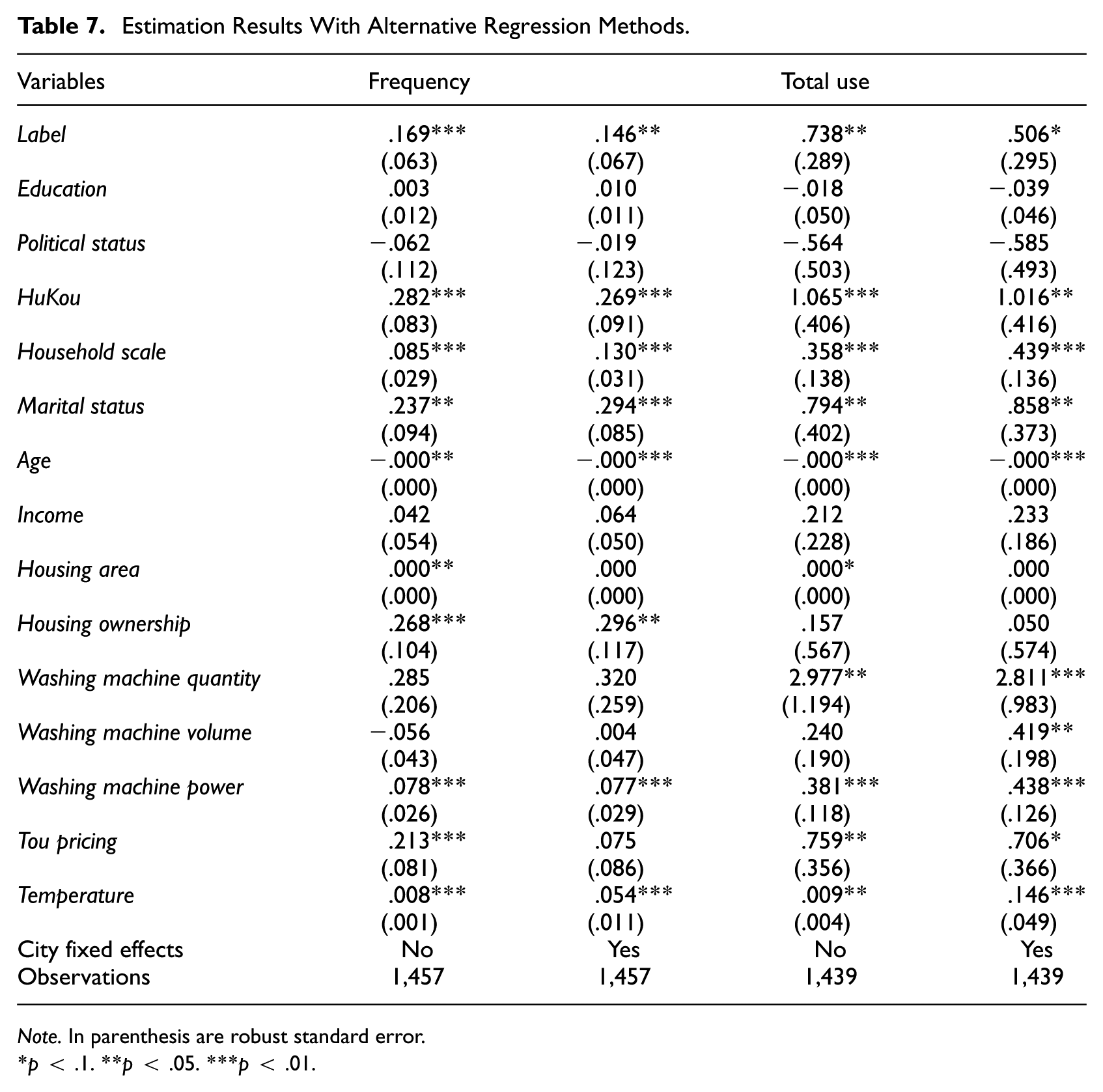 Table 7. Estimation Results With Alternative Regression Methods.

| Variables | Frequency | | Total use | |
|---|---|---|---|---|
| Label | .169*** | .146** | .738** | .506* |
| | (.063) | (.067) | (.289) | (.295) |
| Education | .003 | .010 | −.018 | −.039 |
| | (.012) | (.011) | (.050) | (.046) |
| Political status | −.062 | −.019 | −.564 | −.585 |
| | (.112) | (.123) | (.503) | (.493) |
| HuKou | .282*** | .269*** | 1.065*** | 1.016** |
| | (.083) | (.091) | (.406) | (.416) |
| Household scale | .085*** | .130*** | .358*** | .439*** |
| | (.029) | (.031) | (.138) | (.136) |
| Marital status | .237** | .294*** | .794** | .858** |
| | (.094) | (.085) | (.402) | (.373) |
| Age | −.000** | −.000*** | −.000*** | −.000*** |
| | (.000) | (.000) | (.000) | (.000) |
| Income | .042 | .064 | .212 | .233 |
| | (.054) | (.050) | (.228) | (.186) |
| Housing area | .000** | .000 | .000* | .000 |
| | (.000) | (.000) | (.000) | (.000) |
| Housing ownership | .268*** | .296** | .157 | .050 |
| | (.104) | (.117) | (.567) | (.574) |
| Washing machine quantity | .285 | .320 | 2.977** | 2.811*** |
| | (.206) | (.259) | (1.194) | (.983) |
| Washing machine volume | −.056 | .004 | .240 | .419** |
| | (.043) | (.047) | (.190) | (.198) |
| Washing machine power | .078*** | .077*** | .381*** | .438*** |
| | (.026) | (.029) | (.118) | (.126) |
| Tou pricing | .213*** | .075 | .759** | .706* |
| | (.081) | (.086) | (.356) | (.366) |
| Temperature | .008*** | .054*** | .009** | .146*** |
| | (.001) | (.011) | (.004) | (.049) |
| City fixed effects | No | Yes | No | Yes |
| Observations | 1,457 | 1,457 | 1,439 | 1,439 |

Note. In parenthesis are robust standard error.
*p < .1. **p < .05. ***p < .01.